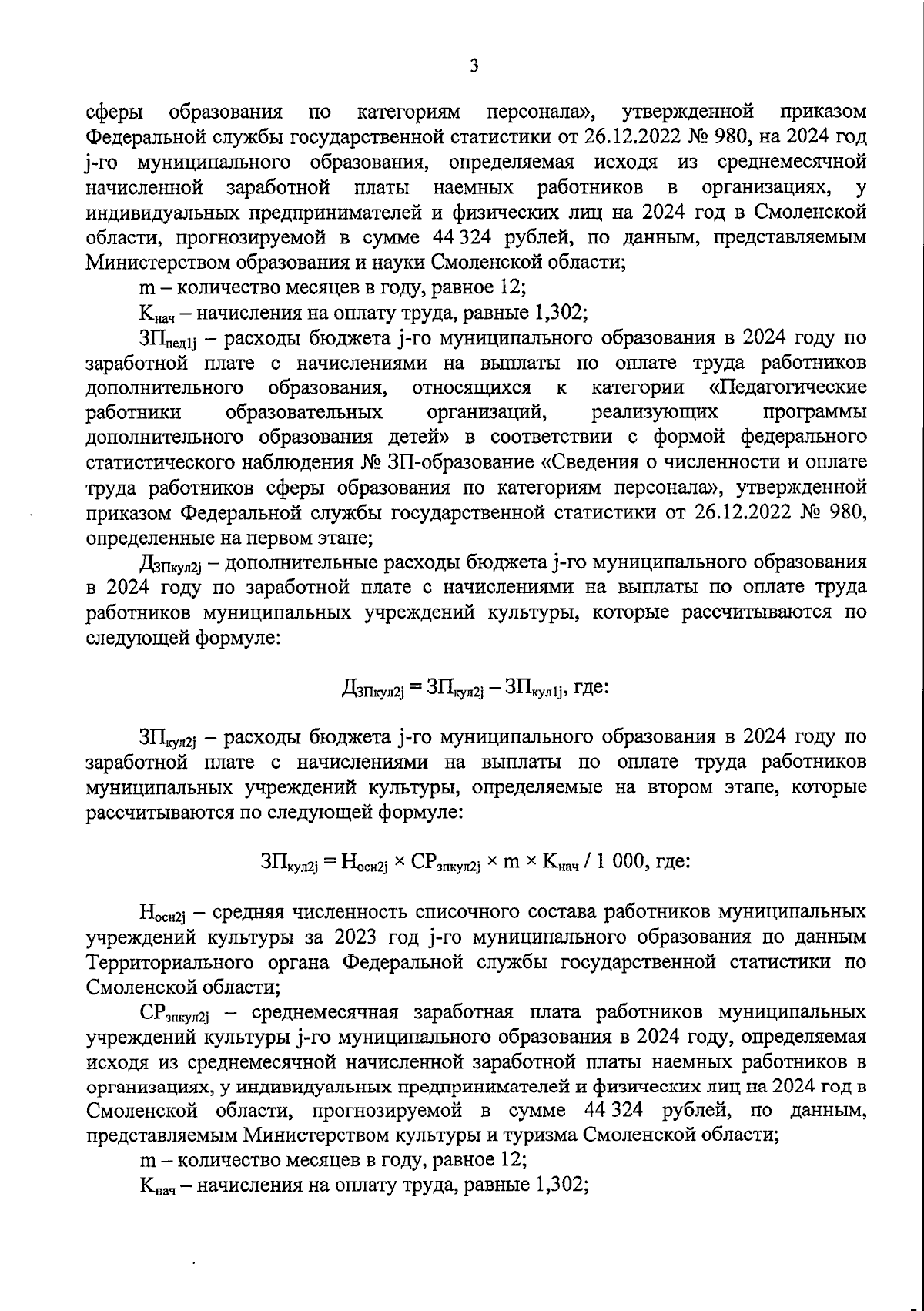 3

сферы образования по категориям персонала», утвержденной приказом Федеральной службы государственной статистики от 26.12.2022 № 980, на 2024 год j-го муниципального образования, определяемая исходя из среднемесячной начисленной заработной платы наемных работников в организациях, у индивидуальных предпринимателей и физических лиц на 2024 год в Смоленской области, прогнозируемой в сумме 44 324 рублей, по данным, представляемым Министерством образования и науки Смоленской области;

m – количество месяцев в году, равное 12;

$К_{нач}$ – начисления на оплату труда, равные 1,302;

$ЗП_{пед1j}$ – расходы бюджета j-го муниципального образования в 2024 году по заработной плате с начислениями на выплаты по оплате труда работников дополнительного образования, относящихся к категории «Педагогические работники образовательных организаций, реализующих программы дополнительного образования детей» в соответствии с формой федерального статистического наблюдения № ЗП-образование «Сведения о численности и оплате труда работников сферы образования по категориям персонала», утвержденной приказом Федеральной службы государственной статистики от 26.12.2022 № 980, определенные на первом этапе;

$Д_{ЗПкул2j}$ – дополнительные расходы бюджета j-го муниципального образования в 2024 году по заработной плате с начислениями на выплаты по оплате труда работников муниципальных учреждений культуры, которые рассчитываются по следующей формуле:

$Д_{ЗПкул2j} = ЗП_{кул2j} – ЗП_{кул1j}$, где:

$ЗП_{кул2j}$ – расходы бюджета j-го муниципального образования в 2024 году по заработной плате с начислениями на выплаты по оплате труда работников муниципальных учреждений культуры, определяемые на втором этапе, которые рассчитываются по следующей формуле:

$ЗП_{кул2j} = Н_{осн2j} \times СР_{зпкул2j} \times m \times К_{нач} / 1\ 000$, где:

$Н_{осн2j}$ – средняя численность списочного состава работников муниципальных учреждений культуры за 2023 год j-го муниципального образования по данным Территориального органа Федеральной службы государственной статистики по Смоленской области;

$СР_{зпкул2j}$ – среднемесячная заработная плата работников муниципальных учреждений культуры j-го муниципального образования в 2024 году, определяемая исходя из среднемесячной начисленной заработной платы наемных работников в организациях, у индивидуальных предпринимателей и физических лиц на 2024 год в Смоленской области, прогнозируемой в сумме 44 324 рублей, по данным, представляемым Министерством культуры и туризма Смоленской области;

m – количество месяцев в году, равное 12;

$К_{нач}$ – начисления на оплату труда, равные 1,302;